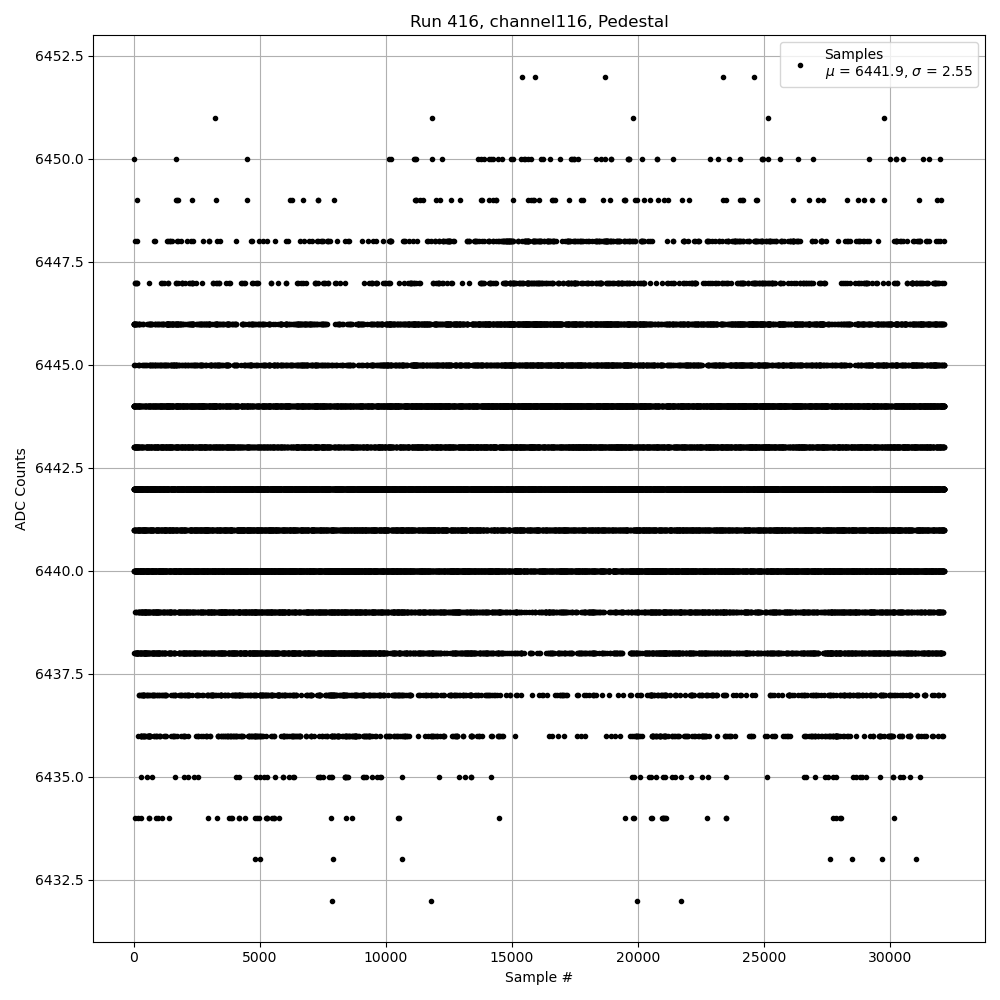 Run 416, channel116, Pedestal

Samples
$\mu$ = 6441.9, $\sigma$ = 2.55

ADC Counts

6452.5
6450.0
6447.5
6445.0
6442.5
6440.0
6437.5
6435.0
6432.5

0
5000
10000
15000
20000
25000
30000

Sample #